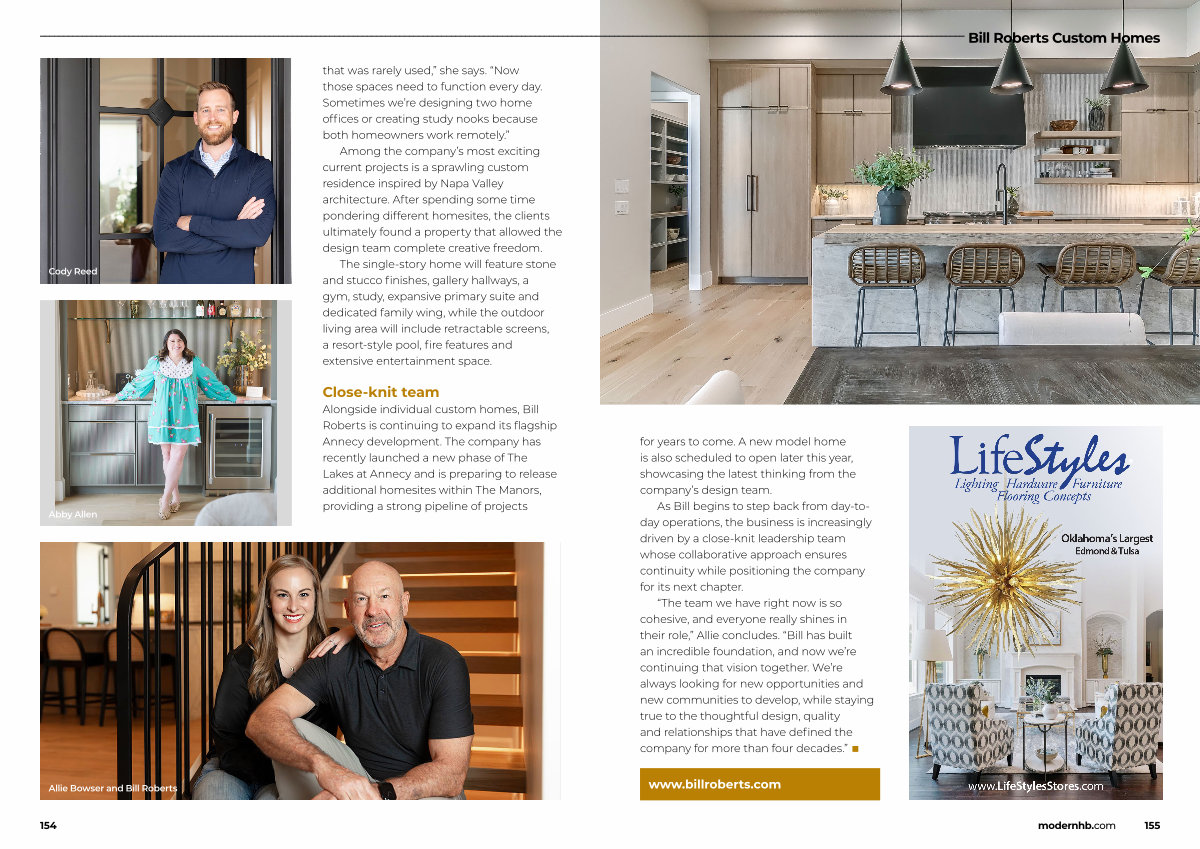 Bill Roberts Custom Homes

Cody Reed

Abby Allen

Allie Bowser and Bill Roberts

that was rarely used," she says. "Now those spaces need to function every day. Sometimes we're designing two home offices or creating study nooks because both homeowners work remotely."

Among the company's most exciting current projects is a sprawling custom residence inspired by Napa Valley architecture. After spending some time pondering different homesites, the clients ultimately found a property that allowed the design team complete creative freedom.

The single-story home will feature stone and stucco finishes, gallery hallways, a gym, study, expansive primary suite and dedicated family wing, while the outdoor living area will include retractable screens, a resort-style pool, fire features and extensive entertainment space.

Close-knit team

Alongside individual custom homes, Bill Roberts is continuing to expand its flagship Annecy development. The company has recently launched a new phase of The Lakes at Annecy and is preparing to release additional homesites within The Manors, providing a strong pipeline of projects

for years to come. A new model home is also scheduled to open later this year, showcasing the latest thinking from the company's design team.

As Bill begins to step back from day-to-day operations, the business is increasingly driven by a close-knit leadership team whose collaborative approach ensures continuity while positioning the company for its next chapter.

"The team we have right now is so cohesive, and everyone really shines in their role," Allie concludes. "Bill has built an incredible foundation, and now we're continuing that vision together. We're always looking for new opportunities and new communities to develop, while staying true to the thoughtful design, quality and relationships that have defined the company for more than four decades." ■

www.billroberts.com

LifeStyles
Lighting Hardware Furniture
Flooring Concepts

Oklahoma's Largest
Edmond & Tulsa

www.LifeStylesStores.com

154

modernhb.com 155